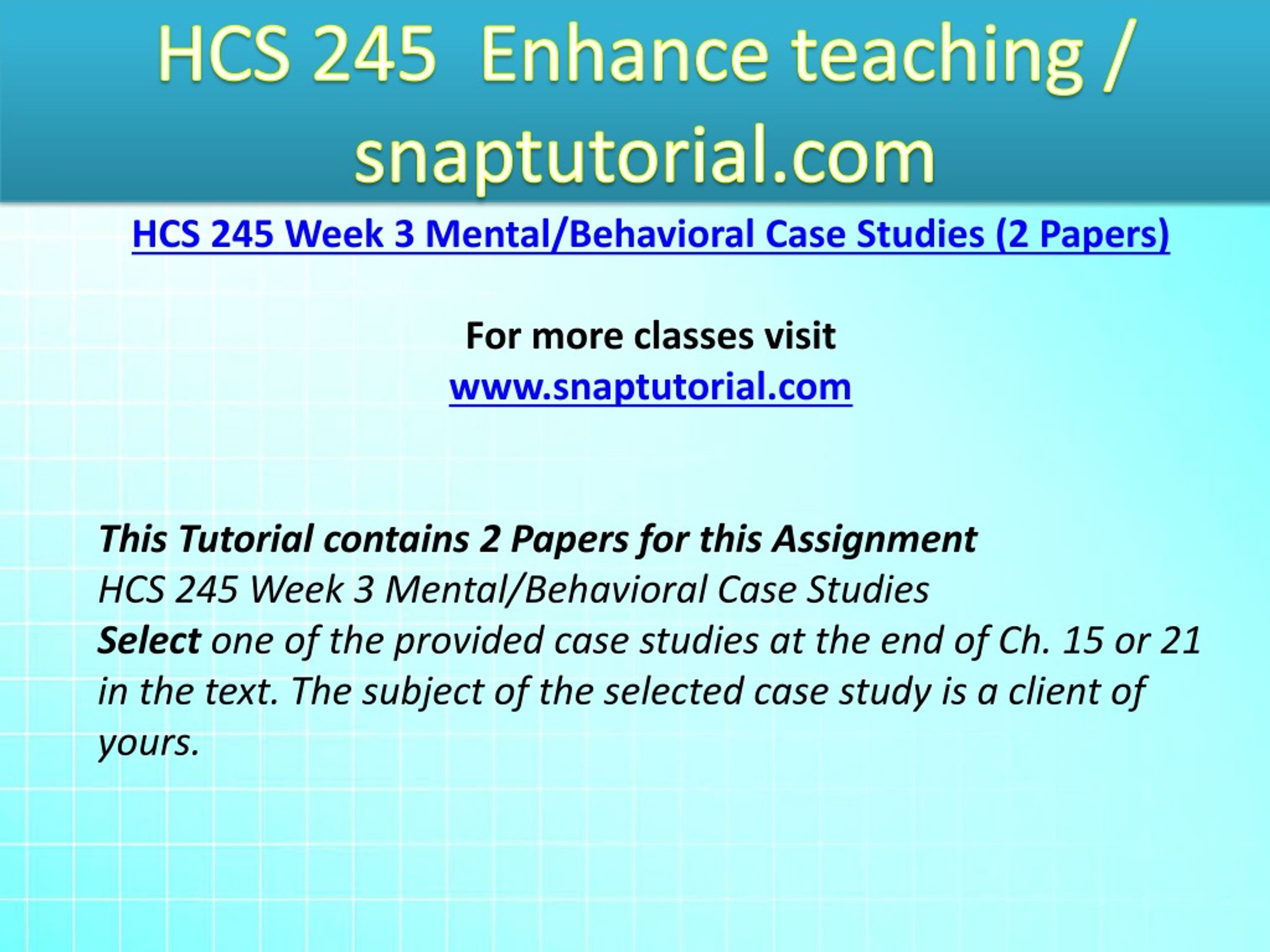 HCS 245 Enhance teaching / snaptutorial.com

HCS 245 Week 3 Mental/Behavioral Case Studies (2 Papers)

For more classes visit
www.snaptutorial.com

This Tutorial contains 2 Papers for this Assignment
HCS 245 Week 3 Mental/Behavioral Case Studies
Select one of the provided case studies at the end of Ch. 15 or 21 in the text. The subject of the selected case study is a client of yours.